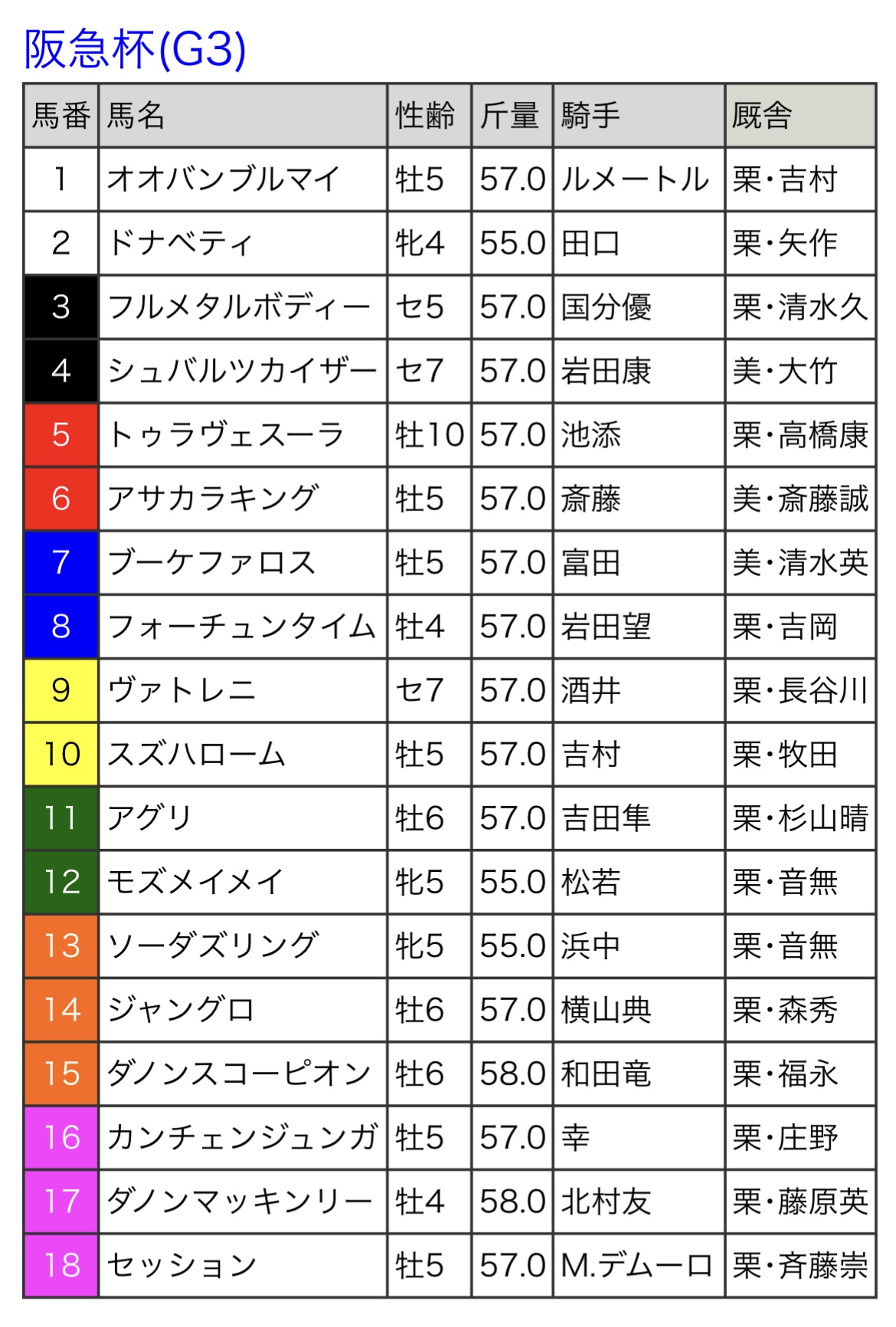 阪急杯(G3)

| 馬番 | 馬名 | 性齢 | 斤量 | 騎手 | 厩舎 |
|---|---|---|---|---|---|
| 1 | オオバンブルマイ | 牡5 | 57.0 | ルメートル | 栗・吉村 |
| 2 | ドナベティ | 牝4 | 55.0 | 田口 | 栗・矢作 |
| 3 | フルメタルボディー | セ5 | 57.0 | 国分優 | 栗・清水久 |
| 4 | シュバルツカイザー | セ7 | 57.0 | 岩田康 | 美・大竹 |
| 5 | トゥラヴェスーラ | 牡10 | 57.0 | 池添 | 栗・高橋康 |
| 6 | アサカラキング | 牡5 | 57.0 | 斎藤 | 美・斎藤誠 |
| 7 | ブーケファロス | 牡5 | 57.0 | 富田 | 美・清水英 |
| 8 | フォーチュンタイム | 牡4 | 57.0 | 岩田望 | 栗・吉岡 |
| 9 | ヴァトレニ | セ7 | 57.0 | 酒井 | 栗・長谷川 |
| 10 | スズハローム | 牡5 | 57.0 | 吉村 | 栗・牧田 |
| 11 | アグリ | 牡6 | 57.0 | 吉田隼 | 栗・杉山晴 |
| 12 | モズメイメイ | 牝5 | 55.0 | 松若 | 栗・音無 |
| 13 | ソーダズリング | 牝5 | 55.0 | 浜中 | 栗・音無 |
| 14 | ジャングロ | 牡6 | 57.0 | 横山典 | 栗・森秀 |
| 15 | ダノンスコーピオン | 牡6 | 58.0 | 和田竜 | 栗・福永 |
| 16 | カンチェンジュンガ | 牡5 | 57.0 | 幸 | 栗・庄野 |
| 17 | ダノンマッキンリー | 牡4 | 58.0 | 北村友 | 栗・藤原英 |
| 18 | セッション | 牡5 | 57.0 | M.デムーロ | 栗・斉藤崇 |